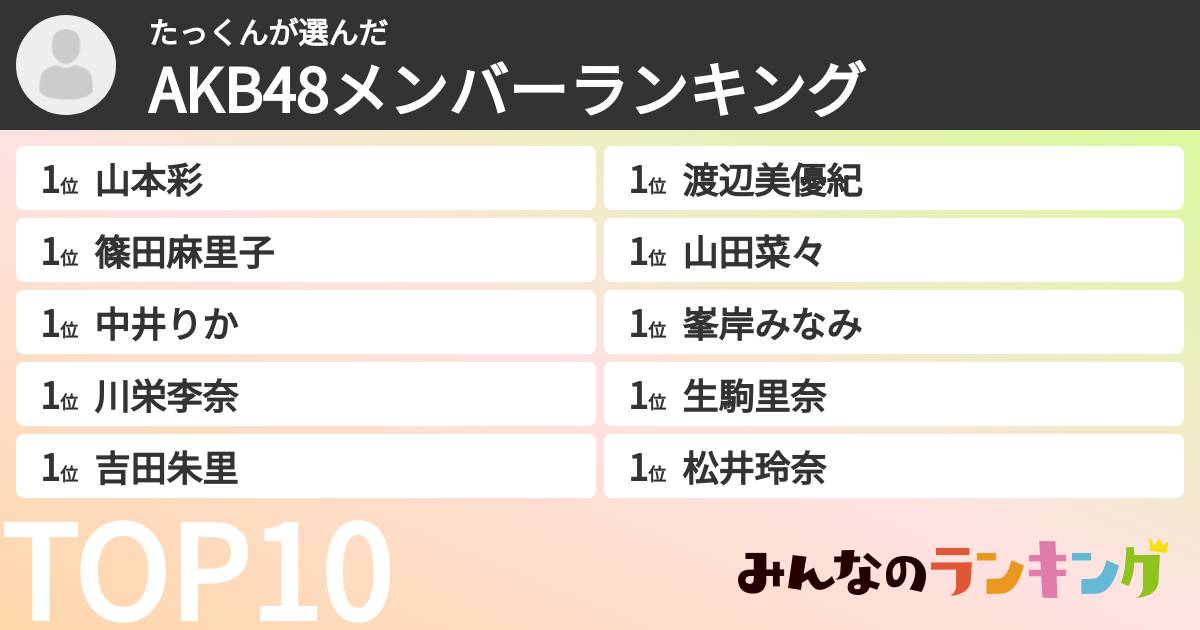 たっくんが選んだ
AKB48メンバーランキング

1位 山本彩
1位 篠田麻里子
1位 中井りか
1位 川栄李奈
1位 吉田朱里

1位 渡辺美優紀
1位 山田菜々
1位 峯岸みなみ
1位 生駒里奈
1位 松井玲奈

TOP10

みんなのランキング